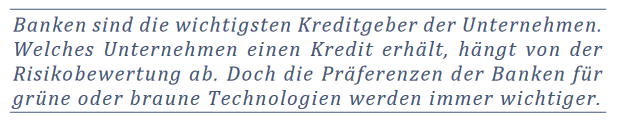 Banken sind die wichtigsten Kreditgeber der Unternehmen. Welches Unternehmen einen Kredit erhält, hängt von der Risikobewertung ab. Doch die Präferenzen der Banken für grüne oder braune Technologien werden immer wichtiger.